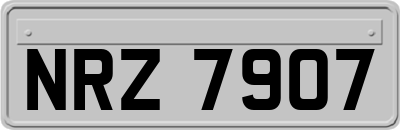 NRZ 7907